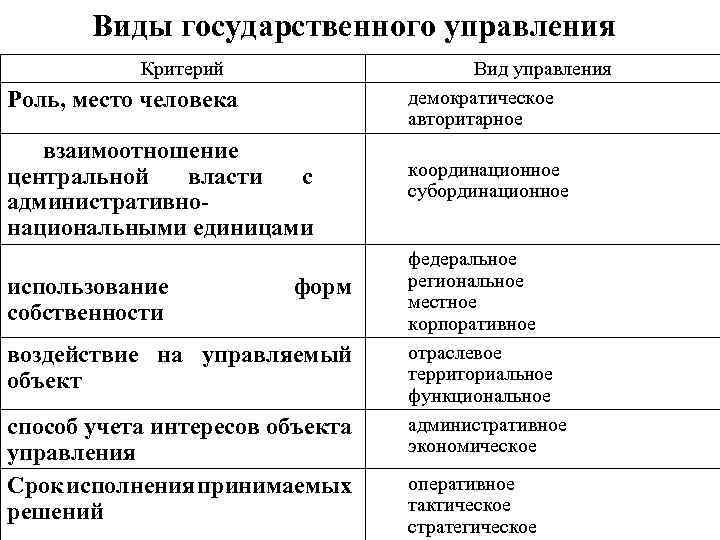 Виды государственного управления

| Критерий | Вид управления |
|---|---|
| Роль, место человека | демократическое авторитарное |
| взаимоотношение центральной власти с административно-национальными единицами | координационное субординационное |
| использование форм собственности | федеральное региональное местное корпоративное |
| воздействие на управляемый объект | отраслевое территориальное функциональное |
| способ учета интересов объекта управления | административное экономическое |
| Срок исполнения принимаемых решений | оперативное тактическое стратегическое |